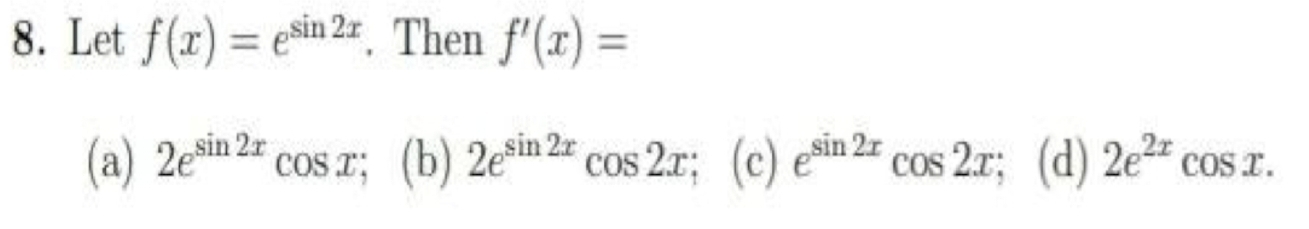 8. Let $f(x) = e^{\sin 2x}$. Then $f'(x) =$

(a) $2e^{\sin 2x} \cos x$; (b) $2e^{\sin 2x} \cos 2x$; (c) $e^{\sin 2x} \cos 2x$; (d) $2e^{2x} \cos x$.